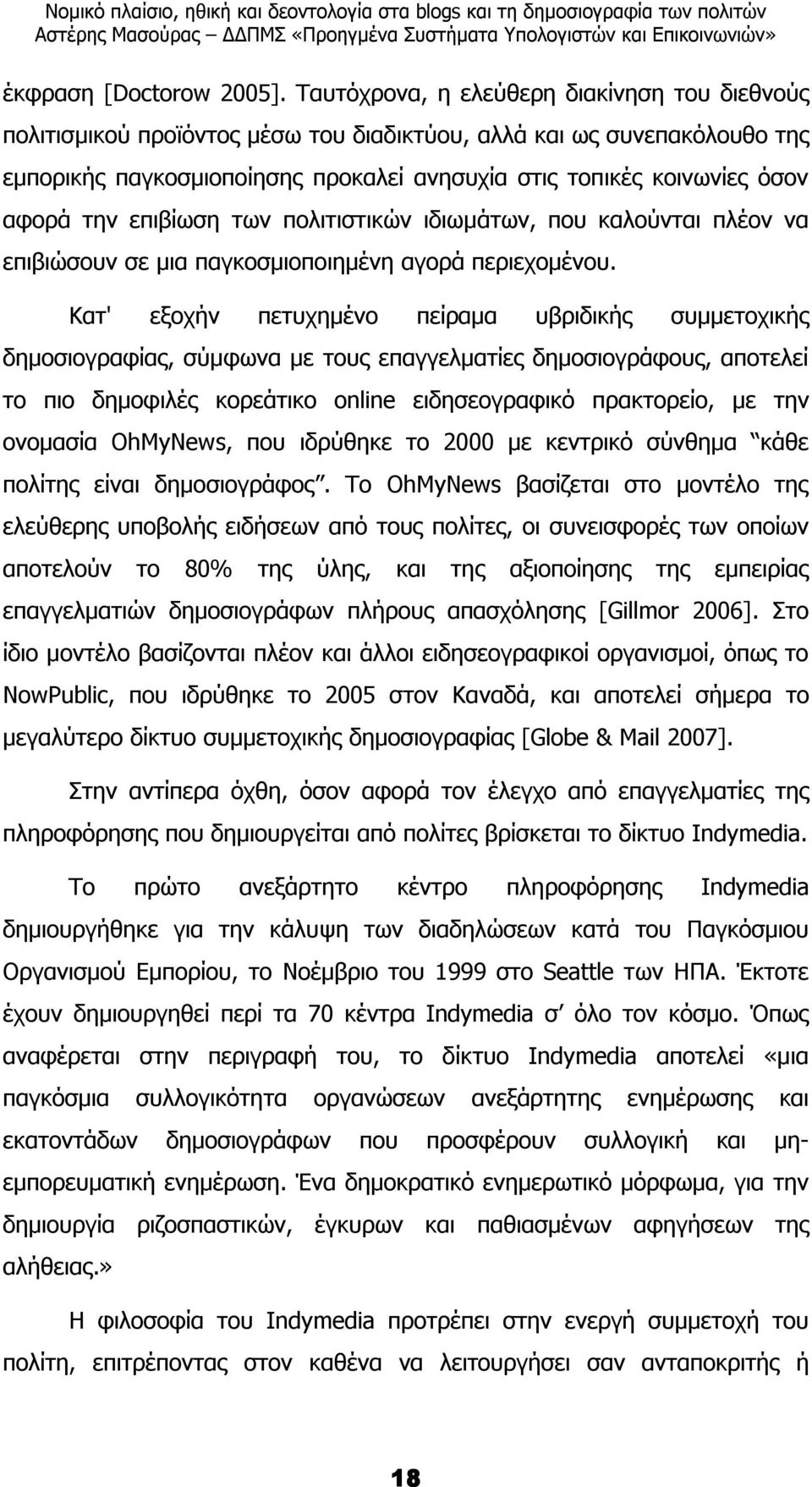 Νομικό πλαίσιο, ηθική και δεοντολογία στα blogs και τη δημοσιογραφία των πολιτών
Αστέρης Μασούρας – ΔΔΠΜΣ «Προηγμένα Συστήματα Υπολογιστών και Επικοινωνιών»

έκφραση [Doctorow 2005]. Ταυτόχρονα, η ελεύθερη διακίνηση του διεθνούς πολιτισμικού προϊόντος μέσω του διαδικτύου, αλλά και ως συνεπακόλουθο της εμπορικής παγκοσμιοποίησης προκαλεί ανησυχία στις τοπικές κοινωνίες όσον αφορά την επιβίωση των πολιτιστικών ιδιωμάτων, που καλούνται πλέον να επιβιώσουν σε μια παγκοσμιοποιημένη αγορά περιεχομένου.

Κατ' εξοχήν πετυχημένο πείραμα υβριδικής συμμετοχικής δημοσιογραφίας, σύμφωνα με τους επαγγελματίες δημοσιογράφους, αποτελεί το πιο δημοφιλές κορεάτικο online ειδησεογραφικό πρακτορείο, με την ονομασία OhMyNews, που ιδρύθηκε το 2000 με κεντρικό σύνθημα "κάθε πολίτης είναι δημοσιογράφος". Το OhMyNews βασίζεται στο μοντέλο της ελεύθερης υποβολής ειδήσεων από τους πολίτες, οι συνεισφορές των οποίων αποτελούν το 80% της ύλης, και της αξιοποίησης της εμπειρίας επαγγελματιών δημοσιογράφων πλήρους απασχόλησης [Gillmor 2006]. Στο ίδιο μοντέλο βασίζονται πλέον και άλλοι ειδησεογραφικοί οργανισμοί, όπως το NowPublic, που ιδρύθηκε το 2005 στον Καναδά, και αποτελεί σήμερα το μεγαλύτερο δίκτυο συμμετοχικής δημοσιογραφίας [Globe & Mail 2007].

Στην αντίπερα όχθη, όσον αφορά τον έλεγχο από επαγγελματίες της πληροφόρησης που δημιουργείται από πολίτες βρίσκεται το δίκτυο Indymedia.

Το πρώτο ανεξάρτητο κέντρο πληροφόρησης Indymedia δημιουργήθηκε για την κάλυψη των διαδηλώσεων κατά του Παγκόσμιου Οργανισμού Εμπορίου, το Νοέμβριο του 1999 στο Seattle των ΗΠΑ. Έκτοτε έχουν δημιουργηθεί περί τα 70 κέντρα Indymedia σ' όλο τον κόσμο. Όπως αναφέρεται στην περιγραφή του, το δίκτυο Indymedia αποτελεί «μια παγκόσμια συλλογικότητα οργανώσεων ανεξάρτητης ενημέρωσης και εκατοντάδων δημοσιογράφων που προσφέρουν συλλογική και μη-εμπορευματική ενημέρωση. Ένα δημοκρατικό ενημερωτικό μόρφωμα, για την δημιουργία ριζοσπαστικών, έγκυρων και παθιασμένων αφηγήσεων της αλήθειας.»

Η φιλοσοφία του Indymedia προτρέπει στην ενεργή συμμετοχή του πολίτη, επιτρέποντας στον καθένα να λειτουργήσει σαν ανταποκριτής ή

18